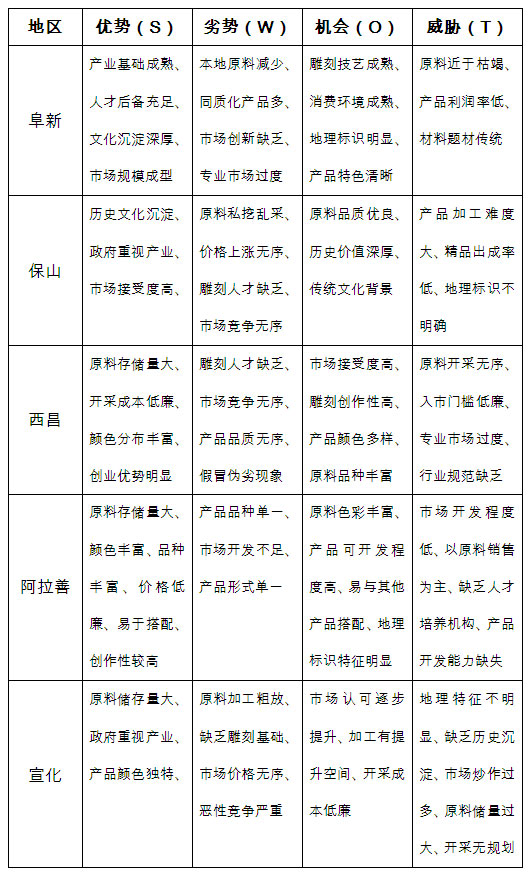 | 地区 | 优势（S） | 劣势（W） | 机会（O） | 威胁（T） |
|---|---|---|---|---|
| 阜新 | 产业基础成熟、人才后备充足、文化沉淀深厚、市场规模成型 | 本地原料减少、同质化产品多、市场创新缺乏、专业市场过度 | 雕刻技艺成熟、消费环境成熟、地理标识明显、产品特色清晰 | 原料近于枯竭、产品利润率低、材料题材传统 |
| 保山 | 历史文化沉淀、政府重视产业、市场接受度高、 | 原料私挖乱采、价格上涨无序、雕刻人才缺乏、市场竞争无序 | 原料品质优良、历史价值深厚、传统文化背景 | 产品加工难度大、精品出成率低、地理标识不明确 |
| 西昌 | 原料存储量大、开采成本低廉、颜色分布丰富、创业优势明显 | 雕刻人才缺乏、市场竞争无序、产品品质无序、假冒伪劣现象 | 市场接受度高、雕刻创作性高、产品颜色多样、原料品种丰富 | 原料开采无序、入市门槛低廉、专业市场过度、行业规范缺乏 |
| 阿拉善 | 原料存储量大、颜色丰富、品种丰富、价格低廉、易于搭配、创作性较高 | 产品品种单一、市场开发不足、产品形式单一 | 原料色彩丰富、产品可开发程度高、易与其他产品搭配、地理标识特征明显 | 市场开发程度低、以原料销售为主、缺乏人才培养机构、产品开发能力缺失 |
| 宣化 | 原料储存量大、政府重视产业、产品颜色独特、 | 原料加工粗放、缺乏雕刻基础、市场价格无序、恶性竞争严重 | 市场认可逐步提升、加工有提升空间、开采成本低廉 | 地理特征不明显、缺乏历史沉淀、市场炒作过多、原料储量过大、开采无规划 |